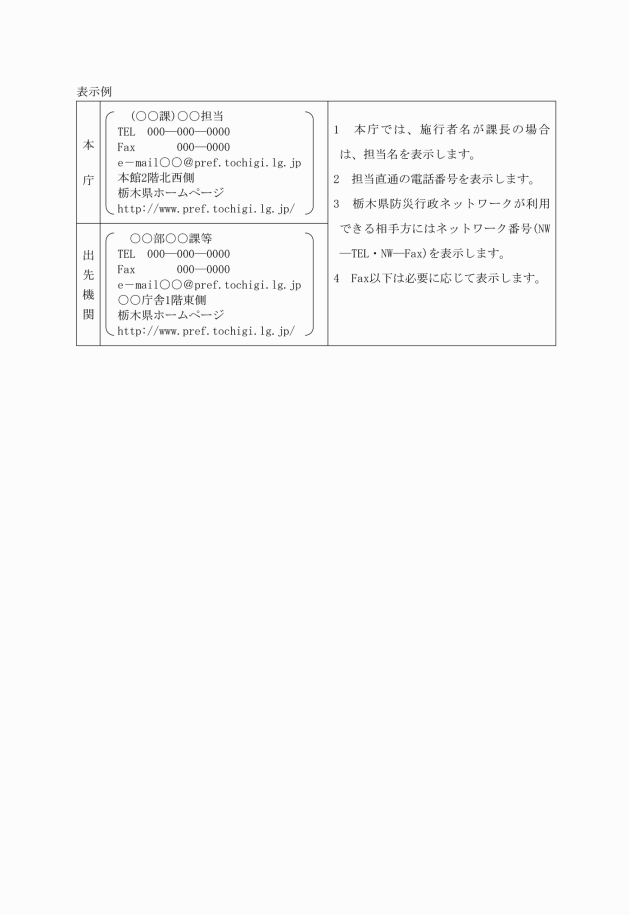 表示例

| 本庁 | (○○課)○○担当<br>TEL 000―000―0000<br>Fax 000―0000<br>e－mail○○@pref.tochigi.lg.jp<br>本館2階北西側<br>栃木県ホームページ<br>http://www.pref.tochigi.lg.jp/ | 1 本庁では、施行者名が課長の場合は、担当名を表示します。<br>2 担当直通の電話番号を表示します。<br>3 栃木県防災行政ネットワークが利用できる相手方にはネットワーク番号(NW―TEL・NW―Fax)を表示します。<br>4 Fax以下は必要に応じて表示します。 |
|---|---|---|
| 出先機関 | ○○部○○課等<br>TEL 000―000―0000<br>Fax 000―0000<br>e－mail○○@pref.tochigi.lg.jp<br>○○庁舎1階東側<br>栃木県ホームページ<br>http://www.pref.tochigi.lg.jp/ | |